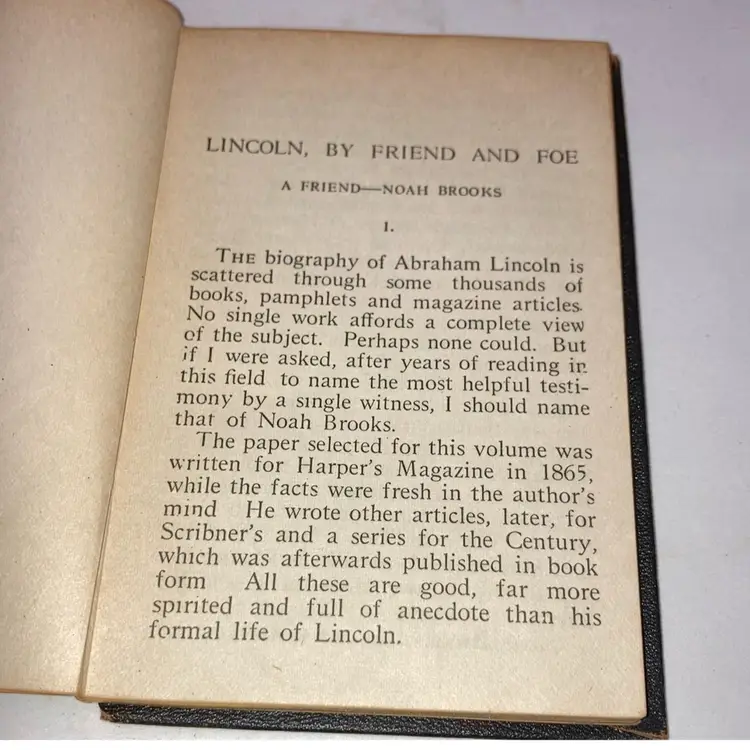 LINCOLN, BY FRIEND AND FOE

A FRIEND—NOAH BROOKS

I.

THE biography of Abraham Lincoln is scattered through some thousands of books, pamphlets and magazine articles. No single work affords a complete view of the subject. Perhaps none could. But if I were asked, after years of reading in this field to name the most helpful testimony by a single witness, I should name that of Noah Brooks.

The paper selected for this volume was written for Harper's Magazine in 1865, while the facts were fresh in the author's mind He wrote other articles, later, for Scribner's and a series for the Century, which was afterwards published in book form All these are good, far more spirited and full of anecdote than his formal life of Lincoln.